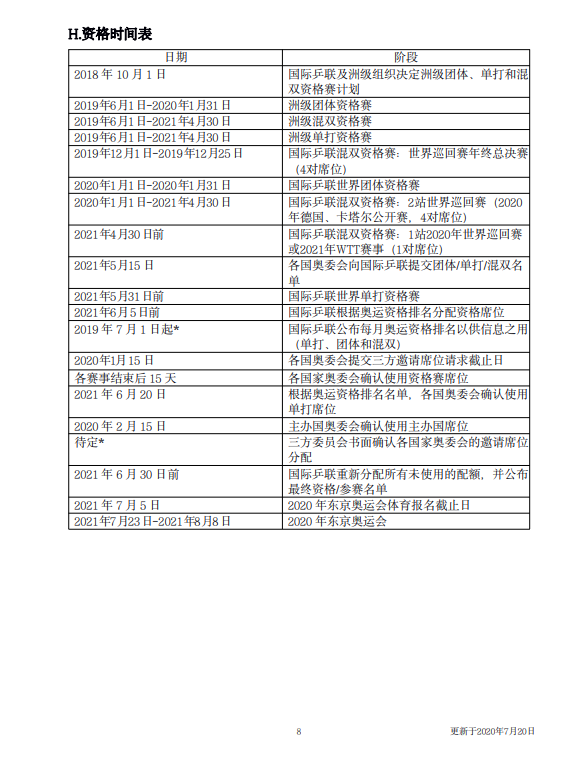 H.资格时间表

| 日期 | 阶段 |
|---|---|
| 2018 年 10 月 1 日 | 国际乒联及洲级组织决定洲级团体、单打和混双资格赛计划 |
| 2019年6月1日-2020年1月31日 | 洲级团体资格赛 |
| 2019年6月1日-2021年4月30日 | 洲级混双资格赛 |
| 2019年6月1日-2021年4月30日 | 洲级单打资格赛 |
| 2019年12月1日-2019年12月25日 | 国际乒联混双资格赛：世界巡回赛年终总决赛（4对席位） |
| 2020年1月1日-2020年1月31日 | 国际乒联世界团体资格赛 |
| 2020年1月1日-2021年4月30日 | 国际乒联混双资格赛：2站世界巡回赛（2020年德国、卡塔尔公开赛，4对席位） |
| 2021年4月30日前 | 国际乒联混双资格赛：1站2020年世界巡回赛或2021年WTT赛事（1对席位） |
| 2021年5月15日 | 各国奥委会向国际乒联提交团体/单打/混双名单 |
| 2021年5月31日前 | 国际乒联世界单打资格赛 |
| 2021年6月5日前 | 国际乒联根据奥运资格排名分配资格席位 |
| 2019 年 7 月 1 日起* | 国际乒联公布每月奥运资格排名以供信息之用（单打、团体和混双） |
| 2020年1月15日 | 各国奥委会提交三方邀请席位请求截止日 |
| 各赛事结束后 15 天 | 各国家奥委会确认使用资格赛席位 |
| 2021 年 6 月 20 日 | 根据奥运资格排名名单，各国奥委会确认使用单打席位 |
| 2020 年 2 月 15 日 | 主办国奥委会确认使用主办国席位 |
| 待定* | 三方委员会书面确认各国家奥委会的邀请席位分配 |
| 2021 年 6 月 30 日前 | 国际乒联重新分配所有未使用的配额，并公布最终资格/参赛名单 |
| 2021 年 7 月 5 日 | 2020 年东京奥运会体育报名截止日 |
| 2021年7月23日-2021年8月8日 | 2020 年东京奥运会 |

8

更新于2020年7月20日